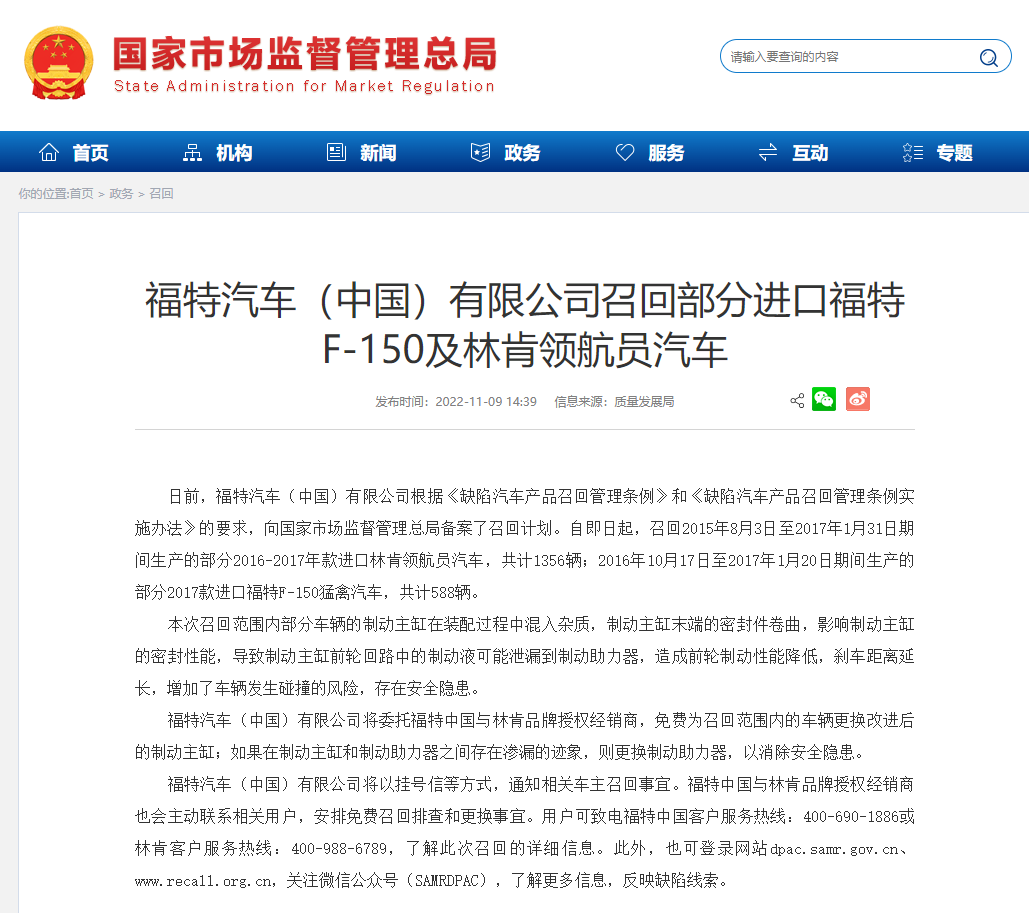 国家市场监督管理总局
State Administration for Market Regulation

请输入要查询的内容

首页 机构 新闻 政务 服务 互动 专题

你的位置:首页 > 政务 > 召回

福特汽车（中国）有限公司召回部分进口福特F-150及林肯领航员汽车

发布时间：2022-11-09 14:39　信息来源：质量发展局

日前，福特汽车（中国）有限公司根据《缺陷汽车产品召回管理条例》和《缺陷汽车产品召回管理条例实施办法》的要求，向国家市场监督管理总局备案了召回计划。自即日起，召回2015年8月3日至2017年1月31日期间生产的部分2016-2017年款进口林肯领航员汽车，共计1356辆；2016年10月17日至2017年1月20日期间生产的部分2017款进口福特F-150猛禽汽车，共计588辆。

本次召回范围内部分车辆的制动主缸在装配过程中混入杂质，制动主缸末端的密封件卷曲，影响制动主缸的密封性能，导致制动主缸前轮回路中的制动液可能泄漏到制动助力器，造成前轮制动性能降低，刹车距离延长，增加了车辆发生碰撞的风险，存在安全隐患。

福特汽车（中国）有限公司将委托福特中国与林肯品牌授权经销商，免费为召回范围内的车辆更换改进后的制动主缸；如果在制动主缸和制动助力器之间存在渗漏的迹象，则更换制动助力器，以消除安全隐患。

福特汽车（中国）有限公司将以挂号信等方式，通知相关车主召回事宜。福特中国与林肯品牌授权经销商也会主动联系相关用户，安排免费召回排查和更换事宜。用户可致电福特中国客户服务热线：400-690-1886或林肯客户服务热线：400-988-6789，了解此次召回的详细信息。此外，也可登录网站dpac.samr.gov.cn、www.recall.org.cn，关注微信公众号（SAMRDPAC），了解更多信息，反映缺陷线索。